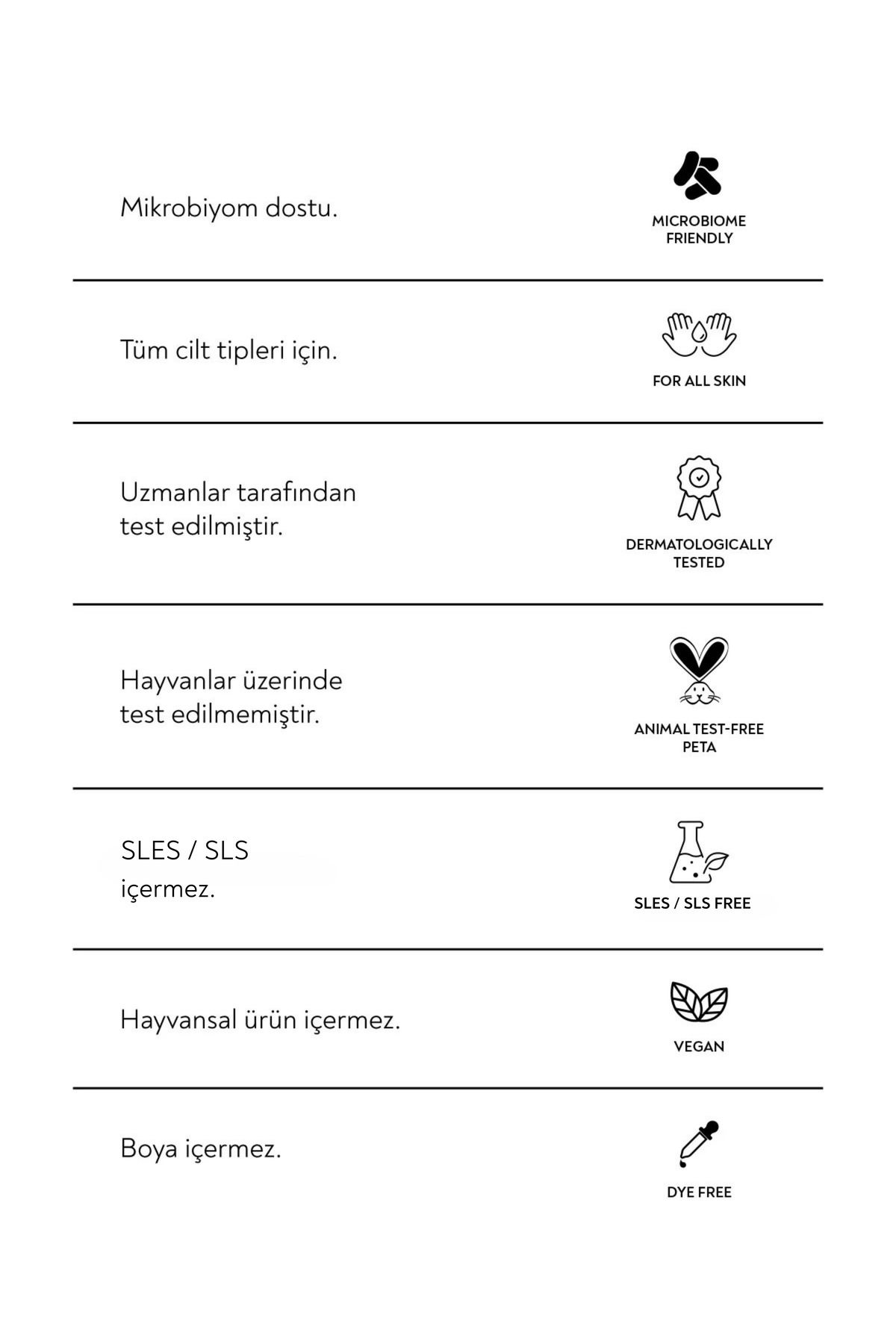 Mikrobiyom dostu.

MICROBIOME FRIENDLY

Tüm cilt tipleri için.

FOR ALL SKIN

Uzmanlar tarafından test edilmiştir.

DERMATOLOGICALLY TESTED

Hayvanlar üzerinde test edilmemiştir.

ANIMAL TEST-FREE PETA

SLES / SLS içermez.

SLES / SLS FREE

Hayvansal ürün içermez.

VEGAN

Boya içermez.

DYE FREE